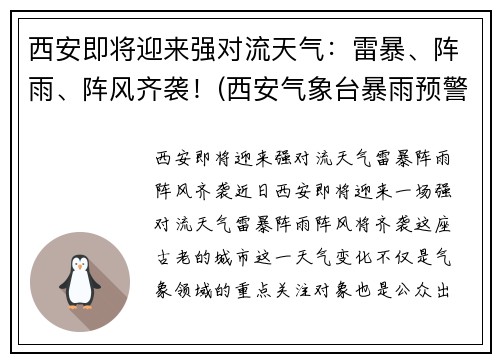 西安即将迎来强对流天气：雷暴、阵雨、阵风齐袭！(西安气象台暴雨预警

西安即将迎来强对流天气雷暴阵雨阵风齐袭近日西安即将迎来一场强对流天气雷暴阵雨阵风将齐袭这座古老的城市这一天气变化不仅是气象领域的重点关注对象也是公众出